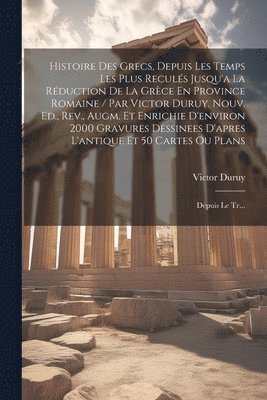 Histoire Des Grecs, Depuis Les Temps Les Plus Reculés Jusqu'a La Réduction De La Grèce En Province Romaine / Par Victor Duruy. Nouv. Ed., Rev., Augm. Et Enrichie D'environ 2000 Gravures Dessinees D'apres L'antique Et 50 Cartes Ou Plans

Victor Duruy

Depuis Le Tr...